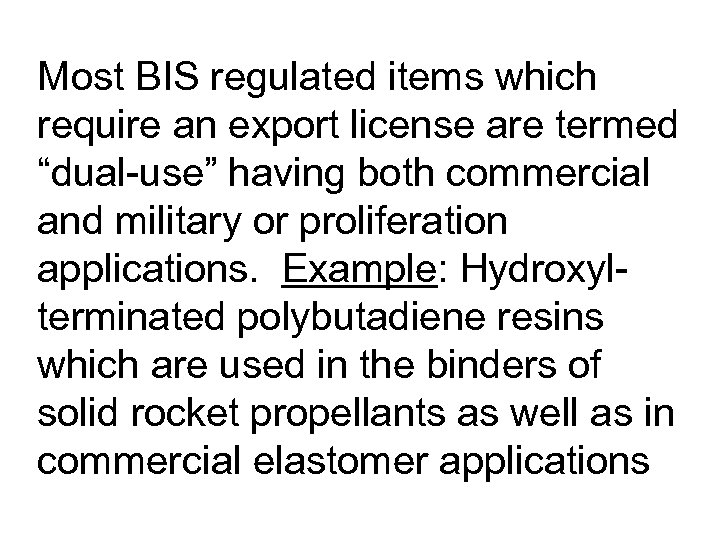 Most BIS regulated items which require an export license are termed “dual-use” having both commercial and military or proliferation applications. Example: Hydroxyl-terminated polybutadiene resins which are used in the binders of solid rocket propellants as well as in commercial elastomer applications